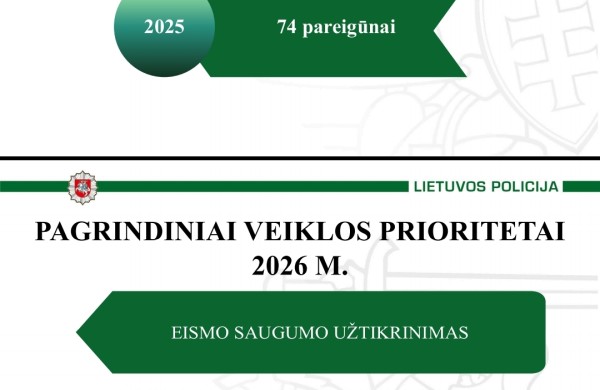 2025

74 pareigūnai

LIETUVOS POLICIJA

PAGRINDINIAI VEIKLOS PRIORITETAI 2026 M.

EISMO SAUGUMO UŽTIKRINIMAS